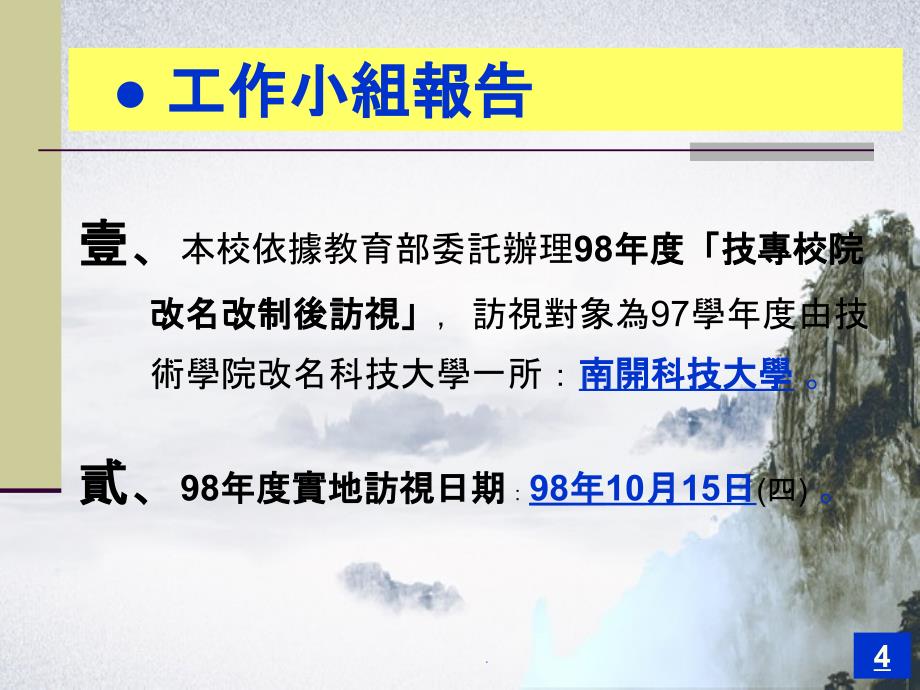 ● 工作小組報告

壹、 本校依據教育部委託辦理98年度「技專校院改名改制後訪視」， 訪視對象為97學年度由技術學院改名科技大學一所：南開科技大學 。

貳、 98年度實地訪視日期：98年10月15日(四) 。

4